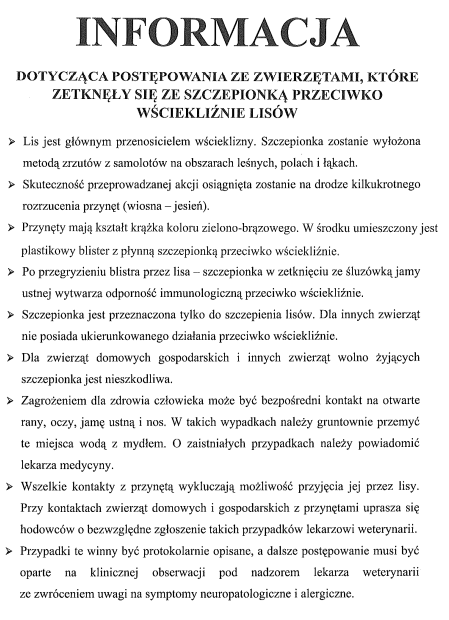 INFORMACJA

DOTYCZĄCA POSTĘPOWANIA ZE ZWIERZĘTAMI, KTÓRE ZETKNĘŁY SIĘ ZE SZCZEPIONKĄ PRZECIWKO WŚCIEKLIŹNIE LISÓW

➢ Lis jest głównym przenosicielem wścieklizny. Szczepionka zostanie wyłożona metodą zrzutów z samolotów na obszarach leśnych, polach i łąkach.

➢ Skuteczność przeprowadzanej akcji osiągnięta zostanie na drodze kilkukrotnego rozrzucenia przynęt (wiosna – jesień).

➢ Przynęty mają kształt krążka koloru zielono-brązowego. W środku umieszczony jest plastikowy blister z płynną szczepionką przeciwko wściekliźnie.

➢ Po przegryzieniu blistra przez lisa – szczepionka w zetknięciu ze śluzówką jamy ustnej wytwarza odporność immunologiczną przeciwko wściekliźnie.

➢ Szczepionka jest przeznaczona tylko do szczepienia lisów. Dla innych zwierząt nie posiada ukierunkowanego działania przeciwko wściekliźnie.

➢ Dla zwierząt domowych gospodarskich i innych zwierząt wolno żyjących szczepionka jest nieszkodliwa.

➢ Zagrożeniem dla zdrowia człowieka może być bezpośredni kontakt na otwarte rany, oczy, jamę ustną i nos. W takich wypadkach należy gruntownie przemyć te miejsca wodą z mydłem. O zaistniałych przypadkach należy powiadomić lekarza medycyny.

➢ Wszelkie kontakty z przynętą wykluczają możliwość przyjęcia jej przez lisy. Przy kontaktach zwierząt domowych i gospodarskich z przynętami uprasza się hodowców o bezwzględne zgłoszenie takich przypadków lekarzowi weterynarii.

➢ Przypadki te winny być protokolarnie opisane, a dalsze postępowanie musi być oparte na klinicznej obserwacji pod nadzorem lekarza weterynarii ze zwróceniem uwagi na symptomy neuropatologiczne i alergiczne.